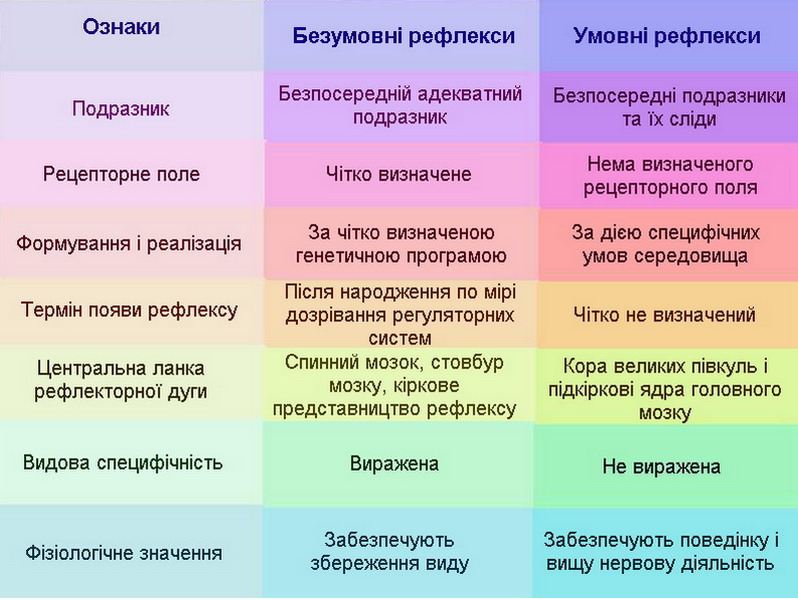 | Ознаки | Безумовні рефлекси | Умовні рефлекси |
|---|---|---|
| Подразник | Безпосередній адекватний подразник | Безпосередні подразники та їх сліди |
| Рецепторне поле | Чітко визначене | Нема визначеного рецепторного поля |
| Формування і реалізація | За чітко визначеною генетичною програмою | За дією специфічних умов середовища |
| Термін появи рефлексу | Після народження по мірі дозрівання регуляторних систем | Чітко не визначений |
| Центральна ланка рефлекторної дуги | Спинний мозок, стовбур мозку, кіркове представництво рефлексу | Кора великих півкуль і підкіркові ядра головного мозку |
| Видова специфічність | Виражена | Не виражена |
| Фізіологічне значення | Забезпечують збереження виду | Забезпечують поведінку і вищу нервову діяльність |